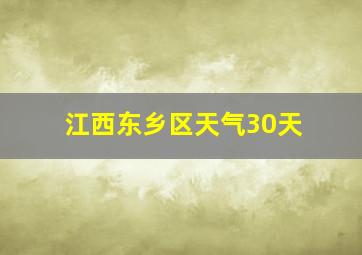 江西东乡区天气30天